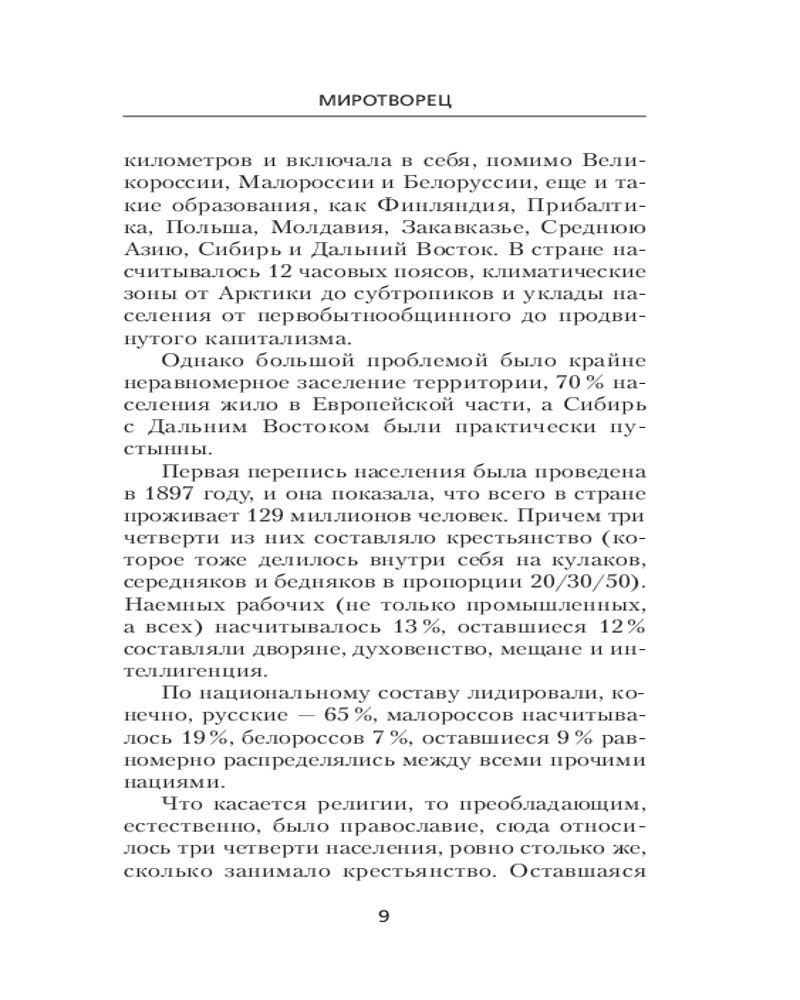 МИРОТВОРЕЦ

километров и включала в себя, помимо Великороссии, Малороссии и Белоруссии, еще и такие образования, как Финляндия, Прибалтика, Польша, Молдавия, Закавказье, Среднюю Азию, Сибирь и Дальний Восток. В стране насчитывалось 12 часовых поясов, климатические зоны от Арктики до субтропиков и уклады населения от первобытнообщинного до продвинутого капитализма.

Однако большой проблемой было крайне неравномерное заселение территории, 70 % населения жило в Европейской части, а Сибирь с Дальним Востоком были практически пустынны.

Первая перепись населения была проведена в 1897 году, и она показала, что всего в стране проживает 129 миллионов человек. Причем три четверти из них составляло крестьянство (которое тоже делилось внутри себя на кулаков, середняков и бедняков в пропорции 20/30/50). Наемных рабочих (не только промышленных, а всех) насчитывалось 13 %, оставшиеся 12 % составляли дворяне, духовенство, мещане и интеллигенция.

По национальному составу лидировали, конечно, русские — 65 %, малороссов насчитывалось 19 %, белороссов 7 %, оставшиеся 9 % равномерно распределялись между всеми прочими нациями.

Что касается религии, то преобладающим, естественно, было православие, сюда относилось три четверти населения, ровно столько же, сколько занимало крестьянство. Оставшаяся

9